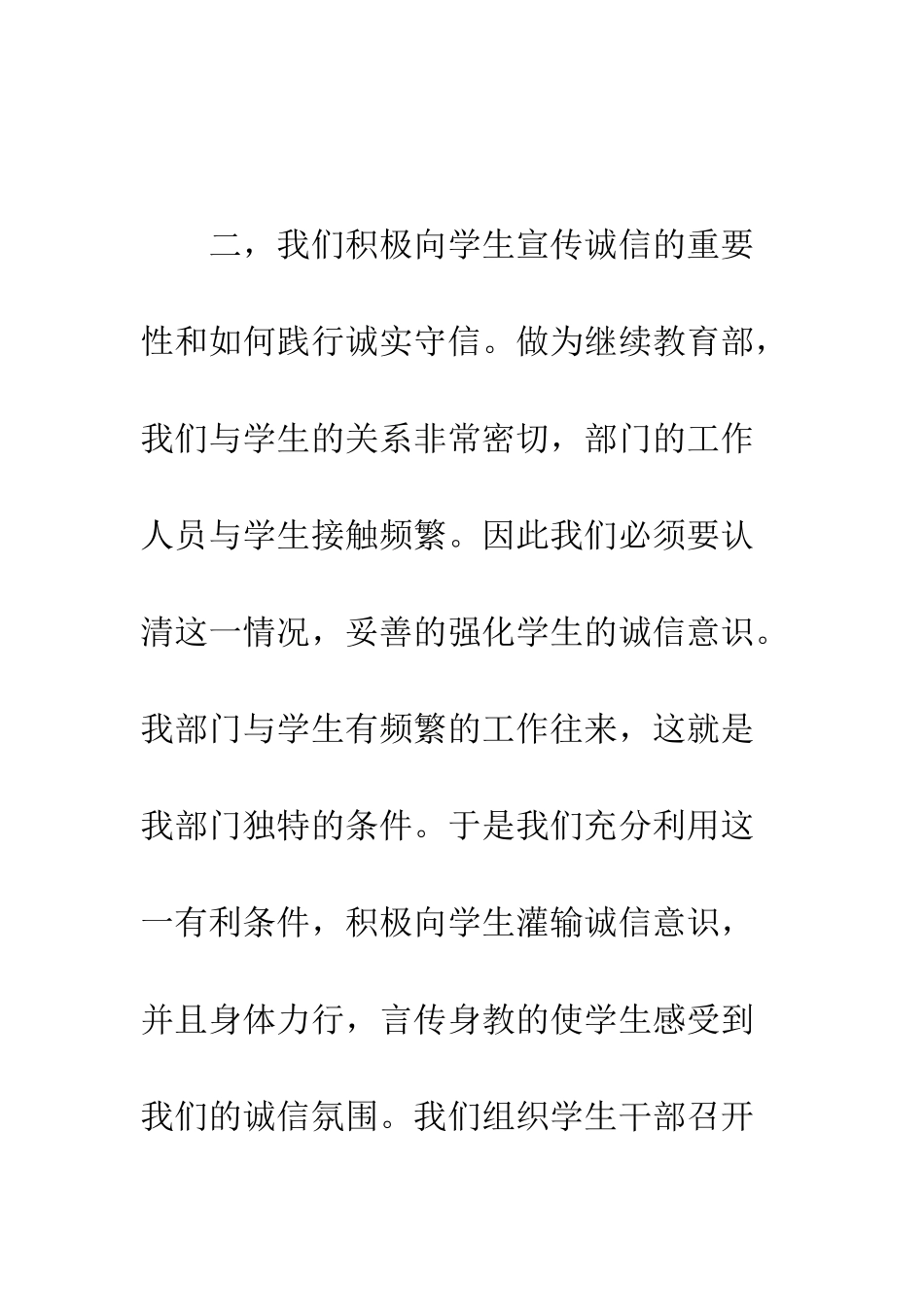 二，我们积极向学生宣传诚信的重要性和如何践行诚实守信。做为继续教育部，我们与学生的关系非常密切，部门的工作人员与学生接触频繁。因此我们必须要认清这一情况，妥善的强化学生的诚信意识。我部门与学生有频繁的工作往来，这就是我部门独特的条件。于是我们充分利用这一有利条件，积极向学生灌输诚信意识，并且身体力行，言传身教的使学生感受到我们的诚信氛围。我们组织学生干部召开